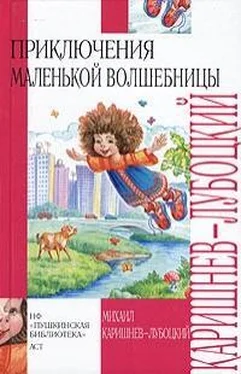 ПРИКЛЮЧЕНИЯ МАЛЕНЬКОЙ ВОЛШЕБНИЦЫ

КАРИШНЕВ-ЛУБОЦКИЙ

НФ «ПУШКИНСКАЯ БИБЛИОТЕКА» АСТ

МИХАИЛ КАРИШНЕВ-ЛУБОЦКИЙ